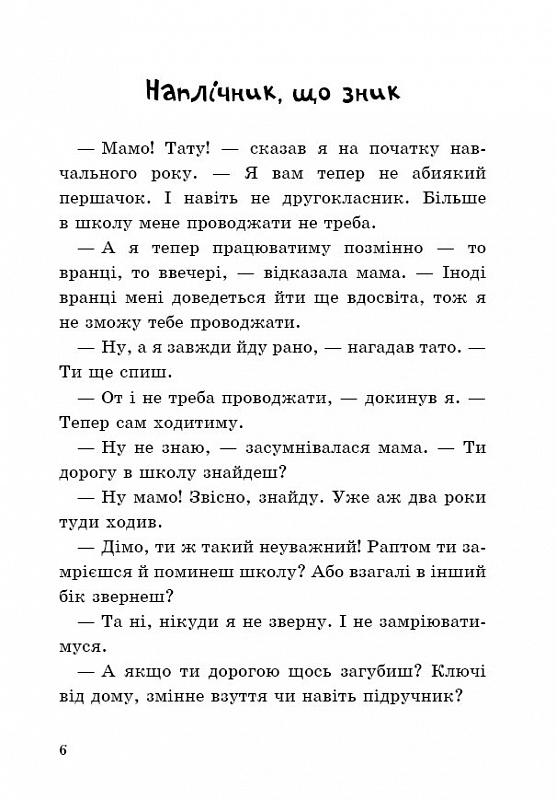 Наплічник, що зник

— Мамо! Тату! — сказав я на початку навчального року. — Я вам тепер не абиякий першачок. І навіть не другокласник. Більше в школу мене проводжати не треба.

— А я тепер працюватиму позмінно — то вранці, то ввечері, — відказала мама. — Іноді вранці мені доведеться йти ще вдосвіта, тож я не зможу тебе проводжати.

— Ну, а я завжди йду рано, — нагадав тато. — Ти ще спиш.

— От і не треба проводжати, — докинув я. — Тепер сам ходитиму.

— Ну не знаю, — засумнівалася мама. — Ти дорогу в школу знайдеш?

— Ну мамо! Звісно, знайду. Уже аж два роки туди ходив.

— Дімо, ти ж такий неуважний! Раптом ти замрієшся й поминеш школу? Або взагалі в інший бік звернеш?

— Та ні, нікуди я не зверну. І не замріюватимуся.

— А якщо ти дорогою щось загубиш? Ключі від дому, змінне взуття чи навіть підручник?

6